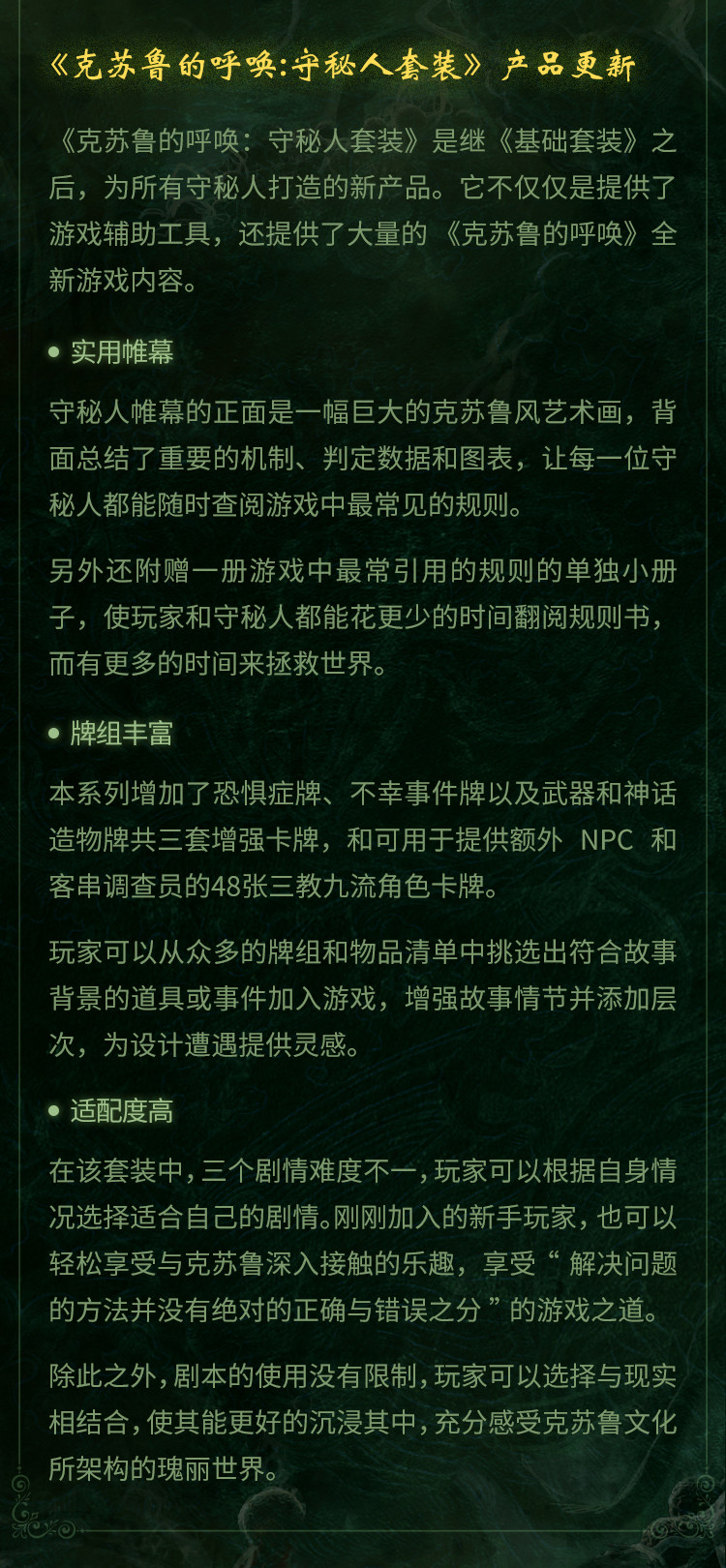 《克苏鲁的呼唤:守秘人套装》产品更新

《克苏鲁的呼唤：守秘人套装》是继《基础套装》之后，为所有守秘人打造的新产品。它不仅仅是提供了游戏辅助工具，还提供了大量的《克苏鲁的呼唤》全新游戏内容。

• 实用帷幕

守秘人帷幕的正面是一幅巨大的克苏鲁风艺术画，背面总结了重要的机制、判定数据和图表，让每一位守秘人都能随时查阅游戏中最常见的规则。

另外还附赠一册游戏中最常引用的规则的单独小册子，使玩家和守秘人都能花更少的时间翻阅规则书，而有更多的时间来拯救世界。

• 牌组丰富

本系列增加了恐惧症牌、不幸事件牌以及武器和神话造物牌共三套增强卡牌，和可用于提供额外NPC和客串调查员的48张三教九流角色卡牌。

玩家可以从众多的牌组和物品清单中挑选出符合故事背景的道具或事件加入游戏，增强故事情节并添加层次，为设计遭遇提供灵感。

• 适配度高

在该套装中，三个剧情难度不一，玩家可以根据自身情况选择适合自己的剧情。刚刚加入的新手玩家，也可以轻松享受与克苏鲁深入接触的乐趣，享受“解决问题的方法并没有绝对的正确与错误之分”的游戏之道。

除此之外，剧本的使用没有限制，玩家可以选择与现实相结合，使其能更好的沉浸其中，充分感受克苏鲁文化所架构的瑰丽世界。